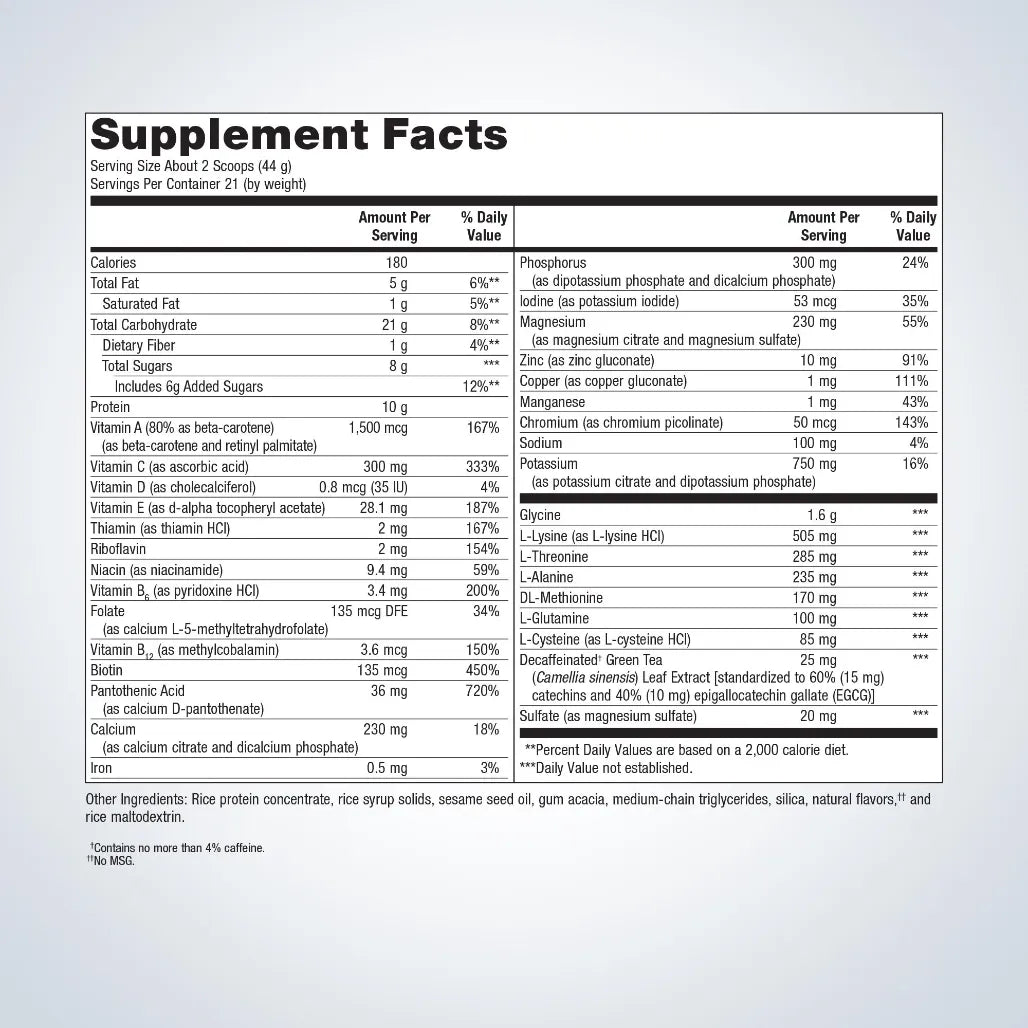 Supplement Facts
Serving Size About 2 Scoops (44 g)
Servings Per Container 21 (by weight)

| | Amount Per Serving | % Daily Value |
|---|---|---|
| Calories | 180 | |
| Total Fat | 5 g | 6%** |
| Saturated Fat | 1 g | 5%** |
| Total Carbohydrate | 21 g | 8%** |
| Dietary Fiber | 1 g | 4%** |
| Total Sugars | 8 g | *** |
| Includes 6g Added Sugars | | 12%** |
| Protein | 10 g | |
| Vitamin A (80% as beta-carotene) (as beta-carotene and retinyl palmitate) | 1,500 mcg | 167% |
| Vitamin C (as ascorbic acid) | 300 mg | 333% |
| Vitamin D (as cholecalciferol) | 0.8 mcg (35 IU) | 4% |
| Vitamin E (as d-alpha tocopheryl acetate) | 28.1 mg | 187% |
| Thiamin (as thiamin HCl) | 2 mg | 167% |
| Riboflavin | 2 mg | 154% |
| Niacin (as niacinamide) | 9.4 mg | 59% |
| Vitamin $B_6$ (as pyridoxine HCl) | 3.4 mg | 200% |
| Folate (as calcium L-5-methyltetrahydrofolate) | 135 mcg DFE | 34% |
| Vitamin $B_{12}$ (as methylcobalamin) | 3.6 mcg | 150% |
| Biotin | 135 mcg | 450% |
| Pantothenic Acid (as calcium D-pantothenate) | 36 mg | 720% |
| Calcium (as calcium citrate and dicalcium phosphate) | 230 mg | 18% |
| Iron | 0.5 mg | 3% |

| | Amount Per Serving | % Daily Value |
|---|---|---|
| Phosphorus (as dipotassium phosphate and dicalcium phosphate) | 300 mg | 24% |
| Iodine (as potassium iodide) | 53 mcg | 35% |
| Magnesium (as magnesium citrate and magnesium sulfate) | 230 mg | 55% |
| Zinc (as zinc gluconate) | 10 mg | 91% |
| Copper (as copper gluconate) | 1 mg | 111% |
| Manganese | 1 mg | 43% |
| Chromium (as chromium picolinate) | 50 mcg | 143% |
| Sodium | 100 mg | 4% |
| Potassium (as potassium citrate and dipotassium phosphate) | 750 mg | 16% |
| Glycine | 1.6 g | *** |
| L-Lysine (as L-lysine HCl) | 505 mg | *** |
| L-Threonine | 285 mg | *** |
| L-Alanine | 235 mg | *** |
| DL-Methionine | 170 mg | *** |
| L-Glutamine | 100 mg | *** |
| L-Cysteine (as L-cysteine HCl) | 85 mg | *** |
| Decaffeinated† Green Tea (Camellia sinensis) Leaf Extract [standardized to 60% (15 mg) catechins and 40% (10 mg) epigallocatechin gallate (EGCG)] | 25 mg | *** |
| Sulfate (as magnesium sulfate) | 20 mg | *** |

**Percent Daily Values are based on a 2,000 calorie diet.
***Daily Value not established.

Other Ingredients: Rice protein concentrate, rice syrup solids, sesame seed oil, gum acacia, medium-chain triglycerides, silica, natural flavors,†† and rice maltodextrin.

†Contains no more than 4% caffeine.
††No MSG.